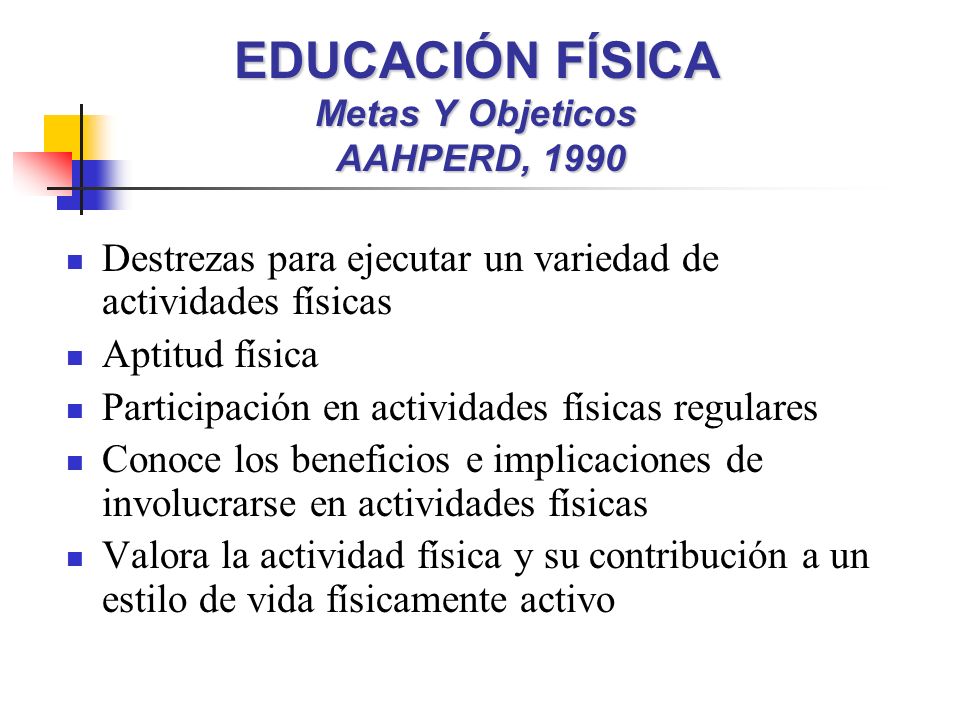 EDUCACIÓN FÍSICA
Metas Y Objeticos
AAHPERD, 1990

- Destrezas para ejecutar un variedad de actividades físicas
- Aptitud física
- Participación en actividades físicas regulares
- Conoce los beneficios e implicaciones de involucrarse en actividades físicas
- Valora la actividad física y su contribución a un estilo de vida físicamente activo